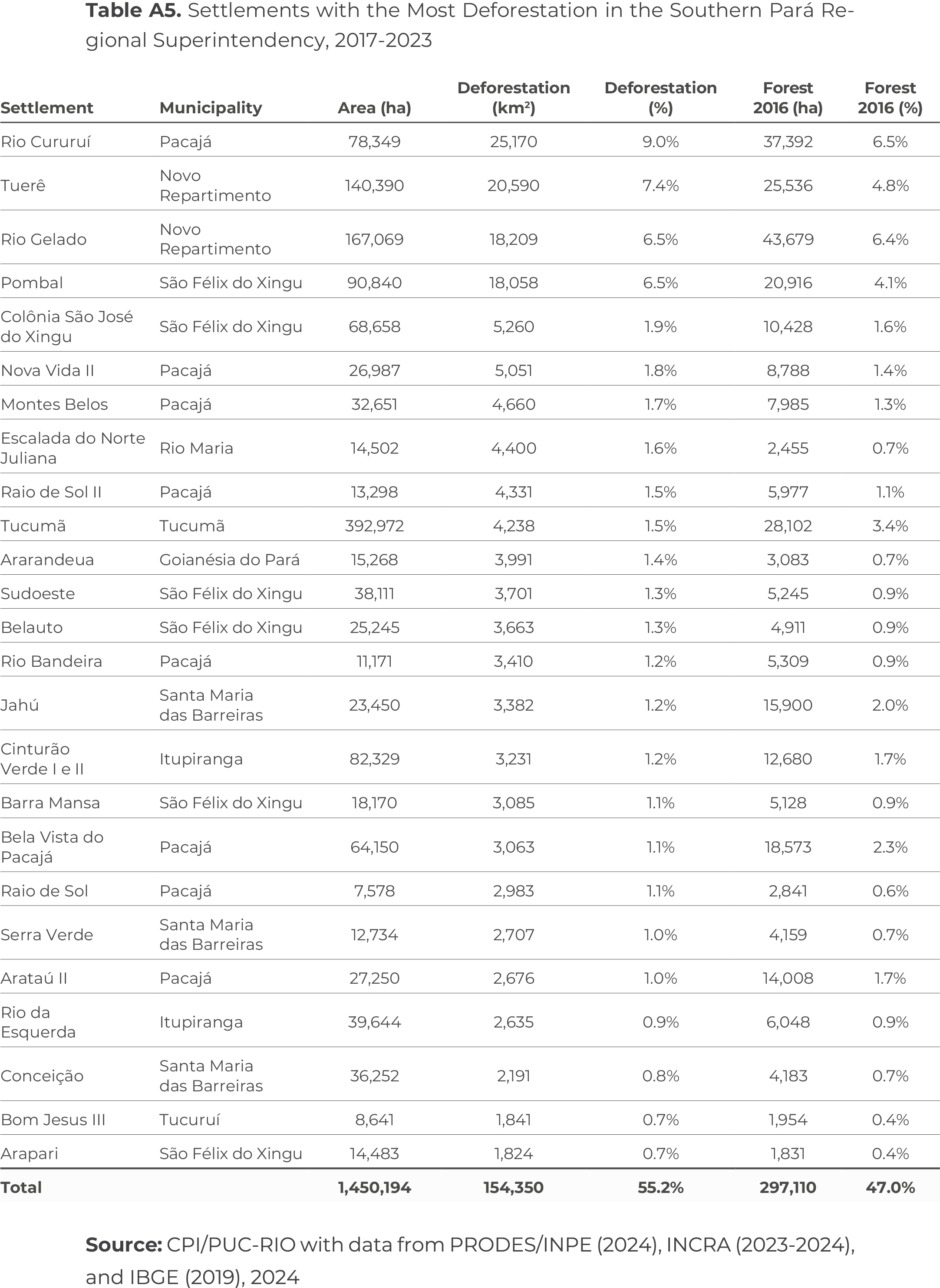 **Table A5.** Settlements with the Most Deforestation in the Southern Pará Regional Superintendency, 2017-2023

| Settlement | Municipality | Area (ha) | Deforestation (km²) | Deforestation (%) | Forest 2016 (ha) | Forest 2016 (%) |
|---|---|---|---|---|---|---|
| Rio Cururuí | Pacajá | 78,349 | 25,170 | 9.0% | 37,392 | 6.5% |
| Tuerê | Novo Repartimento | 140,390 | 20,590 | 7.4% | 25,536 | 4.8% |
| Rio Gelado | Novo Repartimento | 167,069 | 18,209 | 6.5% | 43,679 | 6.4% |
| Pombal | São Félix do Xingu | 90,840 | 18,058 | 6.5% | 20,916 | 4.1% |
| Colônia São José do Xingu | São Félix do Xingu | 68,658 | 5,260 | 1.9% | 10,428 | 1.6% |
| Nova Vida II | Pacajá | 26,987 | 5,051 | 1.8% | 8,788 | 1.4% |
| Montes Belos | Pacajá | 32,651 | 4,660 | 1.7% | 7,985 | 1.3% |
| Escalada do Norte Juliana | Rio Maria | 14,502 | 4,400 | 1.6% | 2,455 | 0.7% |
| Raio de Sol II | Pacajá | 13,298 | 4,331 | 1.5% | 5,977 | 1.1% |
| Tucumã | Tucumã | 392,972 | 4,238 | 1.5% | 28,102 | 3.4% |
| Ararandeua | Goianésia do Pará | 15,268 | 3,991 | 1.4% | 3,083 | 0.7% |
| Sudoeste | São Félix do Xingu | 38,111 | 3,701 | 1.3% | 5,245 | 0.9% |
| Belauto | São Félix do Xingu | 25,245 | 3,663 | 1.3% | 4,911 | 0.9% |
| Rio Bandeira | Pacajá | 11,171 | 3,410 | 1.2% | 5,309 | 0.9% |
| Jahú | Santa Maria das Barreiras | 23,450 | 3,382 | 1.2% | 15,900 | 2.0% |
| Cinturão Verde I e II | Itupiranga | 82,329 | 3,231 | 1.2% | 12,680 | 1.7% |
| Barra Mansa | São Félix do Xingu | 18,170 | 3,085 | 1.1% | 5,128 | 0.9% |
| Bela Vista do Pacajá | Pacajá | 64,150 | 3,063 | 1.1% | 18,573 | 2.3% |
| Raio de Sol | Pacajá | 7,578 | 2,983 | 1.1% | 2,841 | 0.6% |
| Serra Verde | Santa Maria das Barreiras | 12,734 | 2,707 | 1.0% | 4,159 | 0.7% |
| Arataú II | Pacajá | 27,250 | 2,676 | 1.0% | 14,008 | 1.7% |
| Rio da Esquerda | Itupiranga | 39,644 | 2,635 | 0.9% | 6,048 | 0.9% |
| Conceição | Santa Maria das Barreiras | 36,252 | 2,191 | 0.8% | 4,183 | 0.7% |
| Bom Jesus III | Tucuruí | 8,641 | 1,841 | 0.7% | 1,954 | 0.4% |
| Arapari | São Félix do Xingu | 14,483 | 1,824 | 0.7% | 1,831 | 0.4% |
| **Total** | | **1,450,194** | **154,350** | **55.2%** | **297,110** | **47.0%** |

**Source:** CPI/PUC-RIO with data from PRODES/INPE (2024), INCRA (2023-2024), and IBGE (2019), 2024